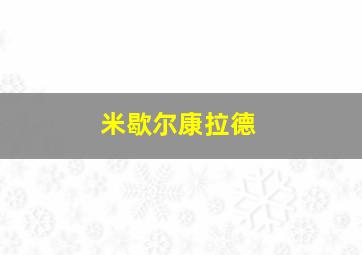 米歇尔康拉德